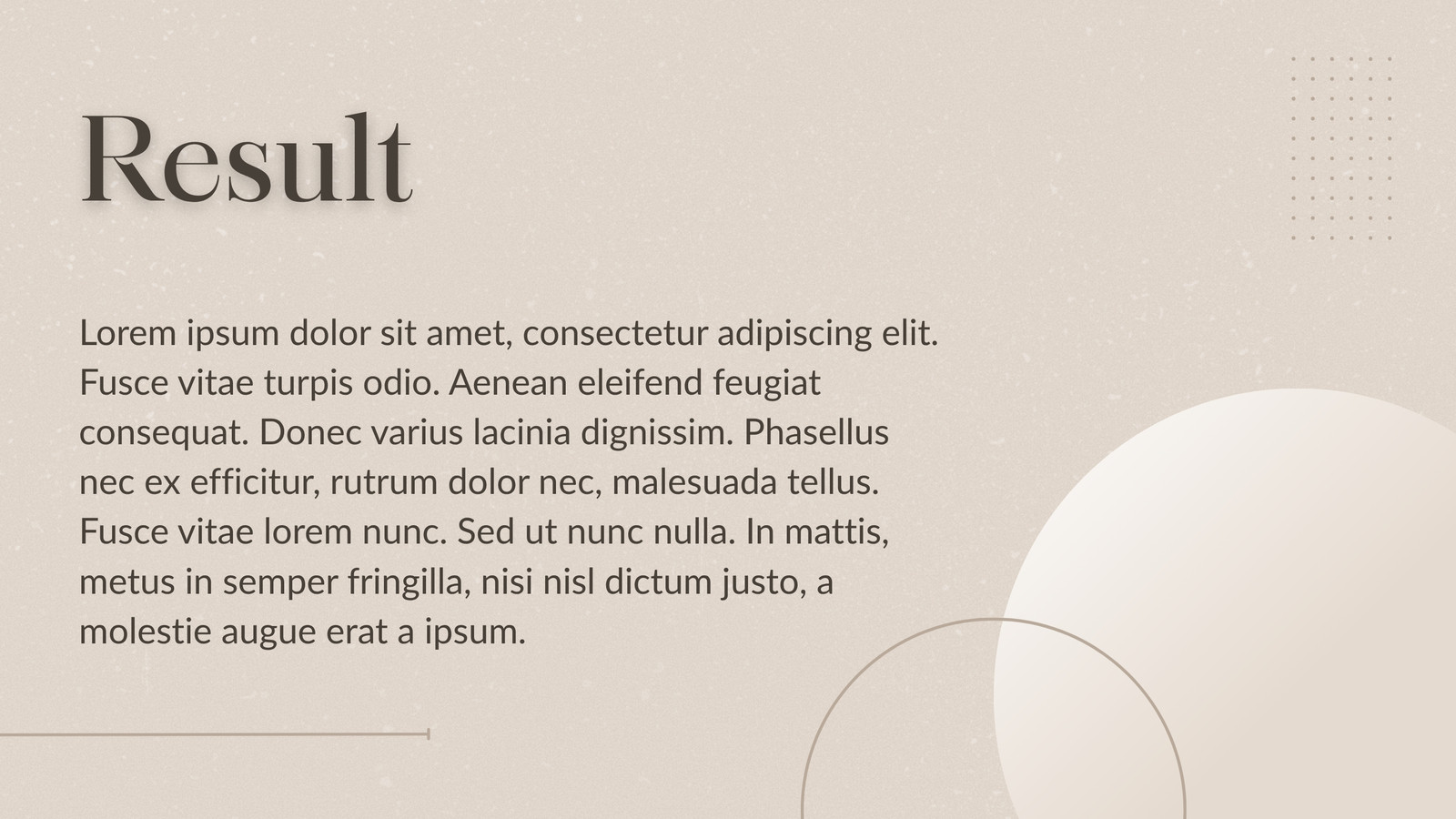 Result

Lorem ipsum dolor sit amet, consectetur adipiscing elit. Fusce vitae turpis odio. Aenean eleifend feugiat consequat. Donec varius lacinia dignissim. Phasellus nec ex efficitur, rutrum dolor nec, malesuada tellus. Fusce vitae lorem nunc. Sed ut nunc nulla. In mattis, metus in semper fringilla, nisi nisl dictum justo, a molestie augue erat a ipsum.